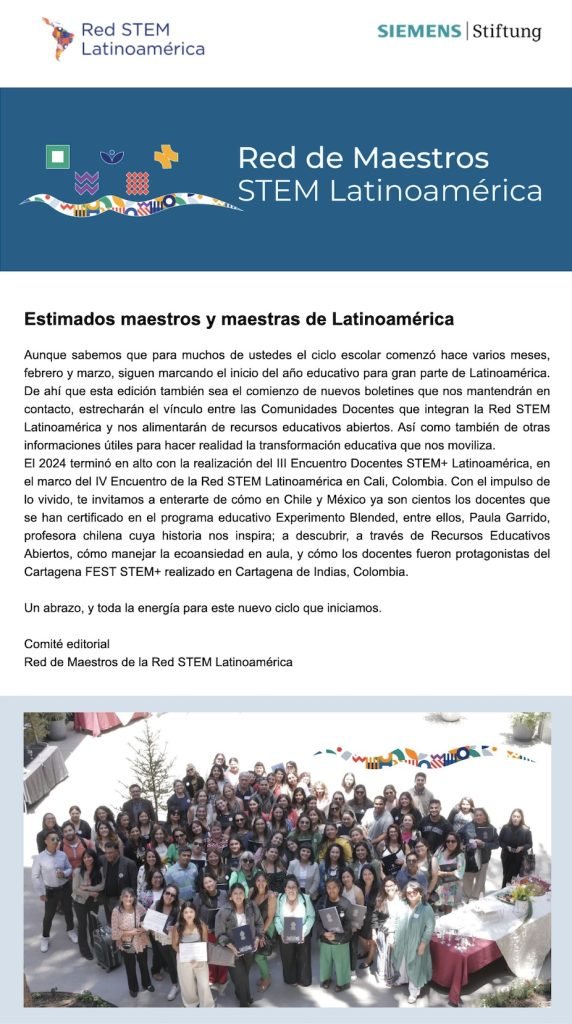 Red STEM Latinoamérica

SIEMENS | Stiftung

Red de Maestros STEM Latinoamérica

Estimados maestros y maestras de Latinoamérica

Aunque sabemos que para muchos de ustedes el ciclo escolar comenzó hace varios meses, febrero y marzo, siguen marcando el inicio del año educativo para gran parte de Latinoamérica. De ahí que esta edición también sea el comienzo de nuevos boletines que nos mantendrán en contacto, estrecharán el vínculo entre las Comunidades Docentes que integran la Red STEM Latinoamérica y nos alimentarán de recursos educativos abiertos. Así como también de otras informaciones útiles para hacer realidad la transformación educativa que nos moviliza.
El 2024 terminó en alto con la realización del III Encuentro Docentes STEM+ Latinoamérica, en el marco del IV Encuentro de la Red STEM Latinoamérica en Cali, Colombia. Con el impulso de lo vivido, te invitamos a enterarte de cómo en Chile y México ya son cientos los docentes que se han certificado en el programa educativo Experimento Blended, entre ellos, Paula Garrido, profesora chilena cuya historia nos inspira; a descubrir, a través de Recursos Educativos Abiertos, cómo manejar la ecoansiedad en aula, y cómo los docentes fueron protagonistas del Cartagena FEST STEM+ realizado en Cartagena de Indias, Colombia.

Un abrazo, y toda la energía para este nuevo ciclo que iniciamos.

Comité editorial
Red de Maestros de la Red STEM Latinoamérica